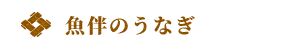 魚伴のうなぎ